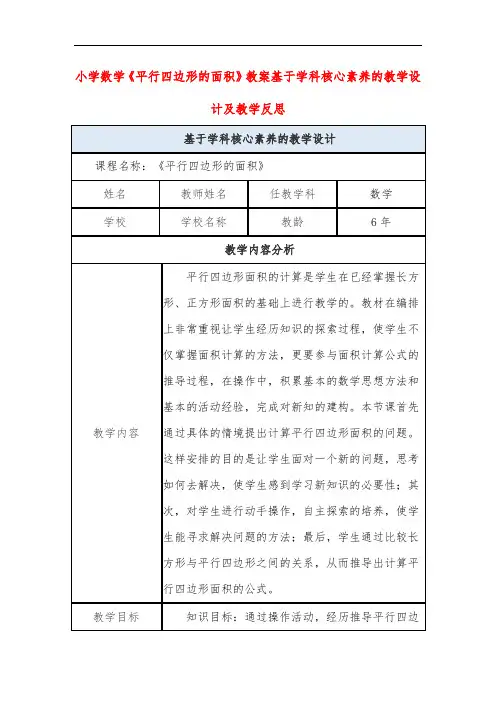 小学数学《平行四边形的面积》教案基于学科核心素养的教学设计及教学反思

| 基于学科核心素养的教学设计 | | | |
|---|---|---|---|
| 课程名称：《平行四边形的面积》 | | | |
| 姓名 | 教师姓名 | 任教学科 | 数学 |
| 学校 | 学校名称 | 教龄 | 6年 |
| 教学内容分析 | | | |
| 教学内容 | 平行四边形面积的计算是学生在已经掌握长方形、正方形面积的基础上进行教学的。教材在编排上非常重视让学生经历知识的探索过程，使学生不仅掌握面积计算的方法，更要参与面积计算公式的推导过程，在操作中，积累基本的数学思想方法和基本的活动经验，完成对新知的建构。本节课首先通过具体的情境提出计算平行四边形面积的问题。这样安排的目的是让学生面对一个新的问题，思考如何去解决，使学生感到学习新知识的必要性；其次，对学生进行动手操作，自主探索的培养，使学生能寻求解决问题的方法；最后，学生通过比较长方形与平行四边形之间的关系，从而推导出计算平行四边形面积的公式。 | | |
| 教学目标 | 知识目标：通过操作活动，经历推导平行四边 | | |